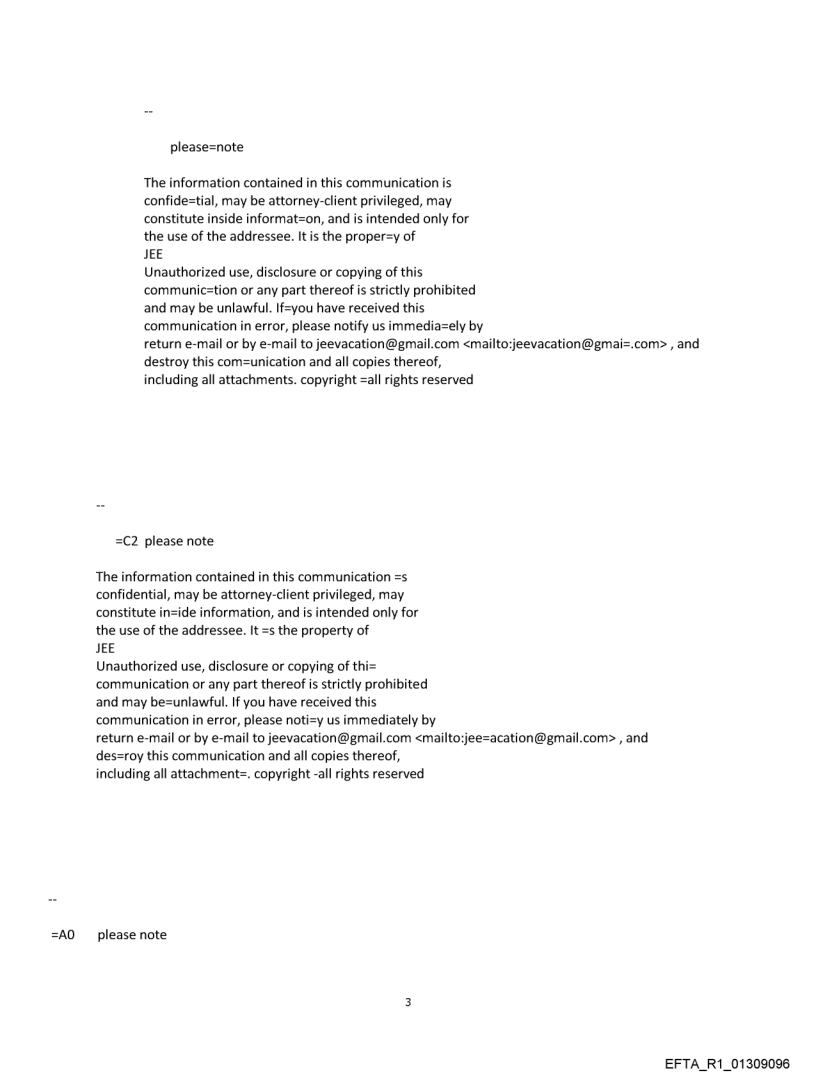 --

please=note

The information contained in this communication is confide=tial, may be attorney-client privileged, may constitute inside informat=on, and is intended only for the use of the addressee. It is the proper=y of JEE
Unauthorized use, disclosure or copying of this communic=tion or any part thereof is strictly prohibited and may be unlawful. If=you have received this communication in error, please notify us immedia=ely by return e-mail or by e-mail to jeevacation@gmail.com <mailto:jeevacation@gmai=.com> , and destroy this com=unication and all copies thereof, including all attachments. copyright =all rights reserved

--

=C2 please note

The information contained in this communication =s confidential, may be attorney-client privileged, may constitute in=ide information, and is intended only for the use of the addressee. It =s the property of JEE
Unauthorized use, disclosure or copying of thi= communication or any part thereof is strictly prohibited and may be=unlawful. If you have received this communication in error, please noti=y us immediately by return e-mail or by e-mail to jeevacation@gmail.com <mailto:jee=acation@gmail.com> , and des=roy this communication and all copies thereof, including all attachment=. copyright -all rights reserved

--

=A0 please note

3

EFTA_R1_01309096